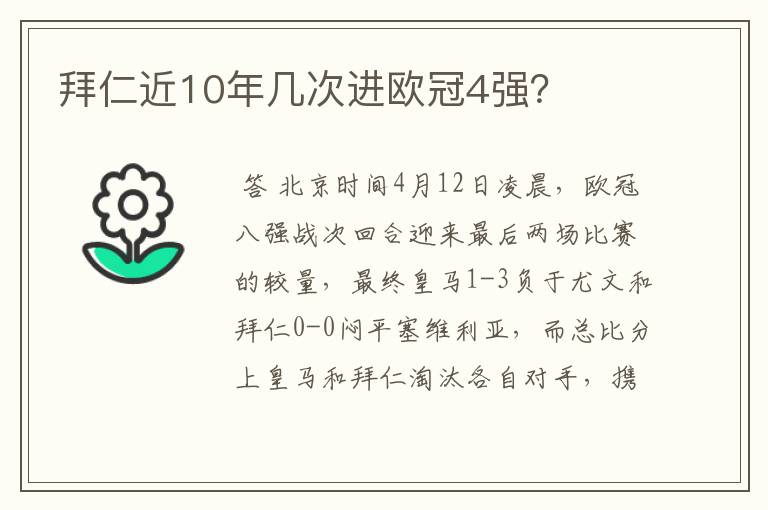 拜仁近10年几次进欧冠4强?

答 北京时间4月12日凌晨，欧冠八强战次回合迎来最后两场比赛的较量，最终皇马1-3负于尤文和拜仁0-0闷平塞维利亚，而总比分上皇马和拜仁淘汰各自对手，携